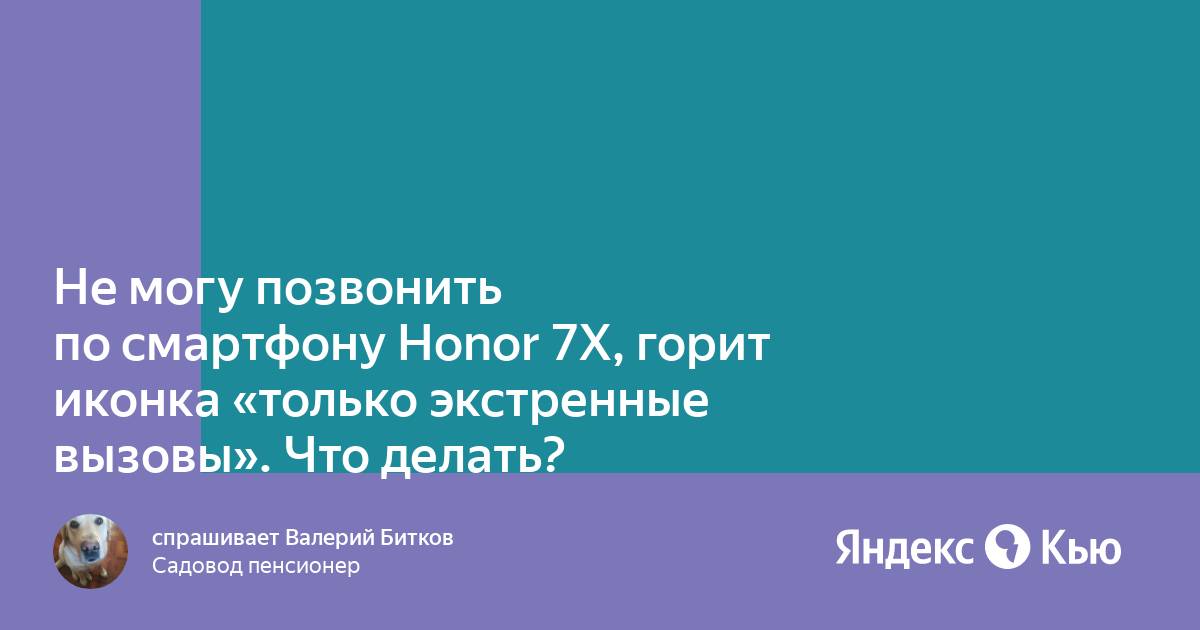 Не могу позвонить по смартфону Honor 7X, горит иконка «только экстренные вызовы». Что делать?

спрашивает Валерий Битков
Садовод пенсионер

Яндекс Кью